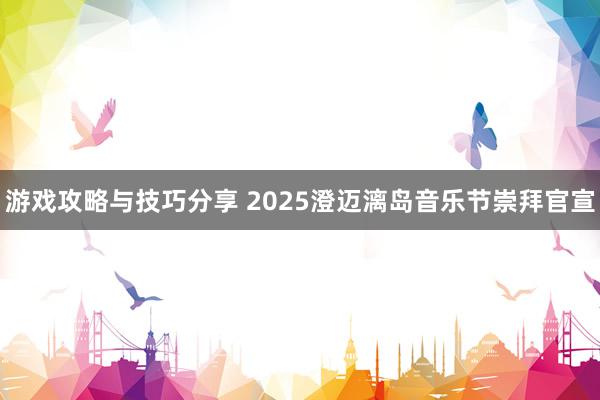 游戏攻略与技巧分享 2025澄迈漓岛音乐节崇拜官宣